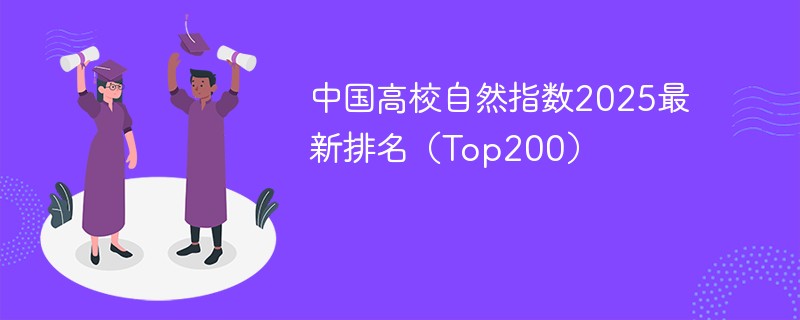 中国高校自然指数2025最新排名（Top200）